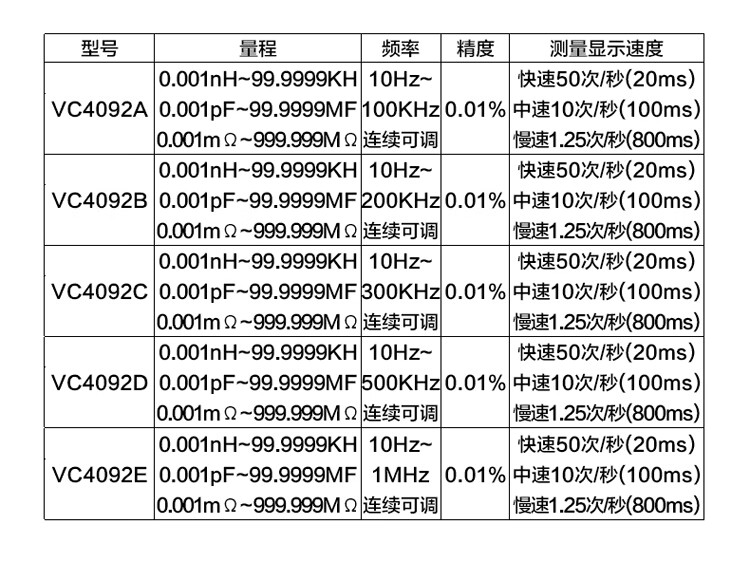 | 型号 | 量程 | 频率 | 精度 | 测量显示速度 |
|---|---|---|---|---|
| VC4092A | 0.001nH~99.9999KH 0.001pF~99.9999MF 0.001mΩ~999.999MΩ | 10Hz~100KHz连续可调 | 0.01% | 快速50次/秒(20ms) 中速10次/秒(100ms) 慢速1.25次/秒(800ms) |
| VC4092B | 0.001nH~99.9999KH 0.001pF~99.9999MF 0.001mΩ~999.999MΩ | 10Hz~200KHz连续可调 | 0.01% | 快速50次/秒(20ms) 中速10次/秒(100ms) 慢速1.25次/秒(800ms) |
| VC4092C | 0.001nH~99.9999KH 0.001pF~99.9999MF 0.001mΩ~999.999MΩ | 10Hz~300KHz连续可调 | 0.01% | 快速50次/秒(20ms) 中速10次/秒(100ms) 慢速1.25次/秒(800ms) |
| VC4092D | 0.001nH~99.9999KH 0.001pF~99.9999MF 0.001mΩ~999.999MΩ | 10Hz~500KHz连续可调 | 0.01% | 快速50次/秒(20ms) 中速10次/秒(100ms) 慢速1.25次/秒(800ms) |
| VC4092E | 0.001nH~99.9999KH 0.001pF~99.9999MF 0.001mΩ~999.999MΩ | 10Hz~1MHz连续可调 | 0.01% | 快速50次/秒(20ms) 中速10次/秒(100ms) 慢速1.25次/秒(800ms) |